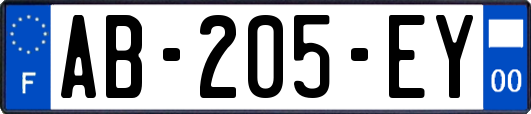 F

AB-205-EY

00